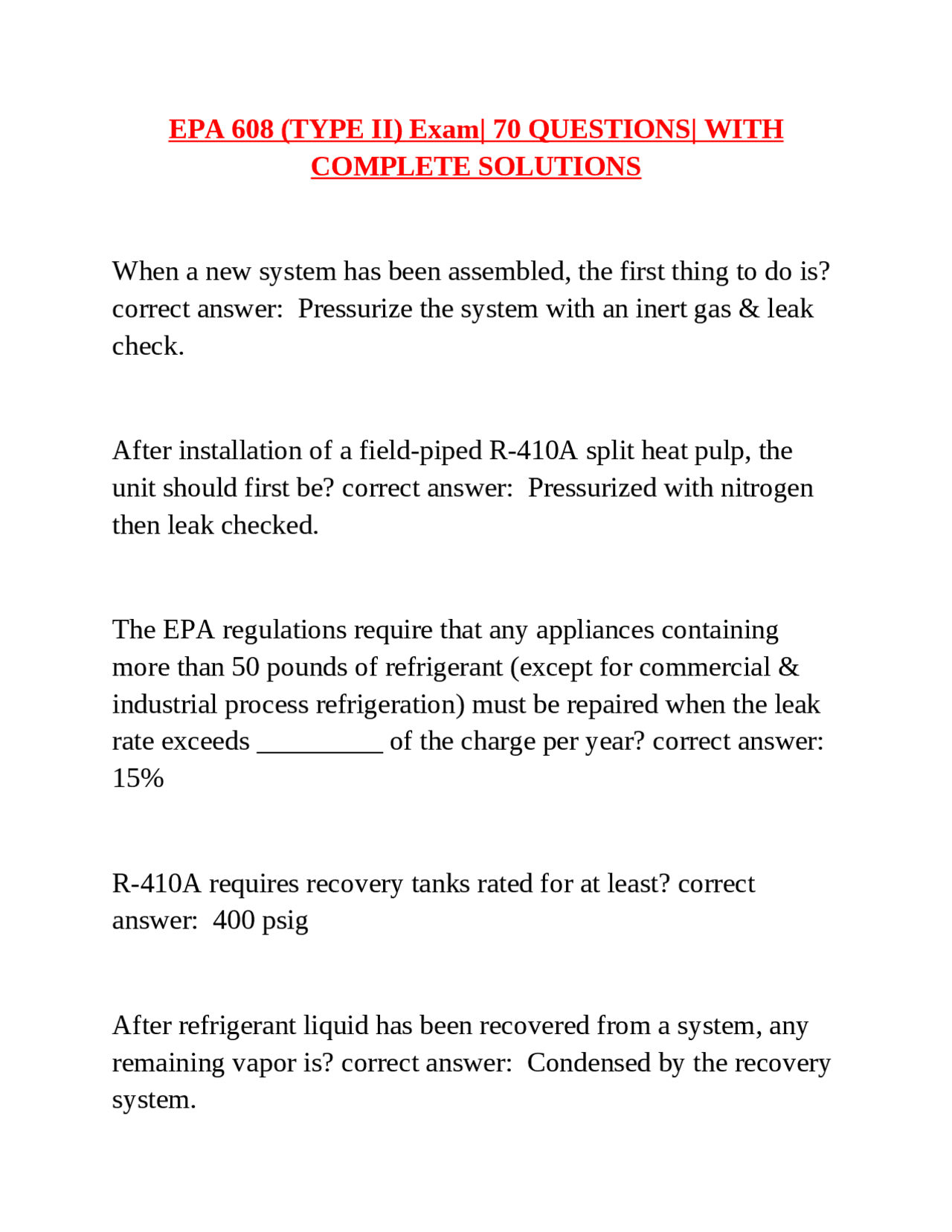 EPA 608 (TYPE II) Exam| 70 QUESTIONS| WITH COMPLETE SOLUTIONS

When a new system has been assembled, the first thing to do is? correct answer: Pressurize the system with an inert gas & leak check.

After installation of a field-piped R-410A split heat pulp, the unit should first be? correct answer: Pressurized with nitrogen then leak checked.

The EPA regulations require that any appliances containing more than 50 pounds of refrigerant (except for commercial & industrial process refrigeration) must be repaired when the leak rate exceeds _________ of the charge per year? correct answer: 15%

R-410A requires recovery tanks rated for at least? correct answer: 400 psig

After refrigerant liquid has been recovered from a system, any remaining vapor is? correct answer: Condensed by the recovery system.